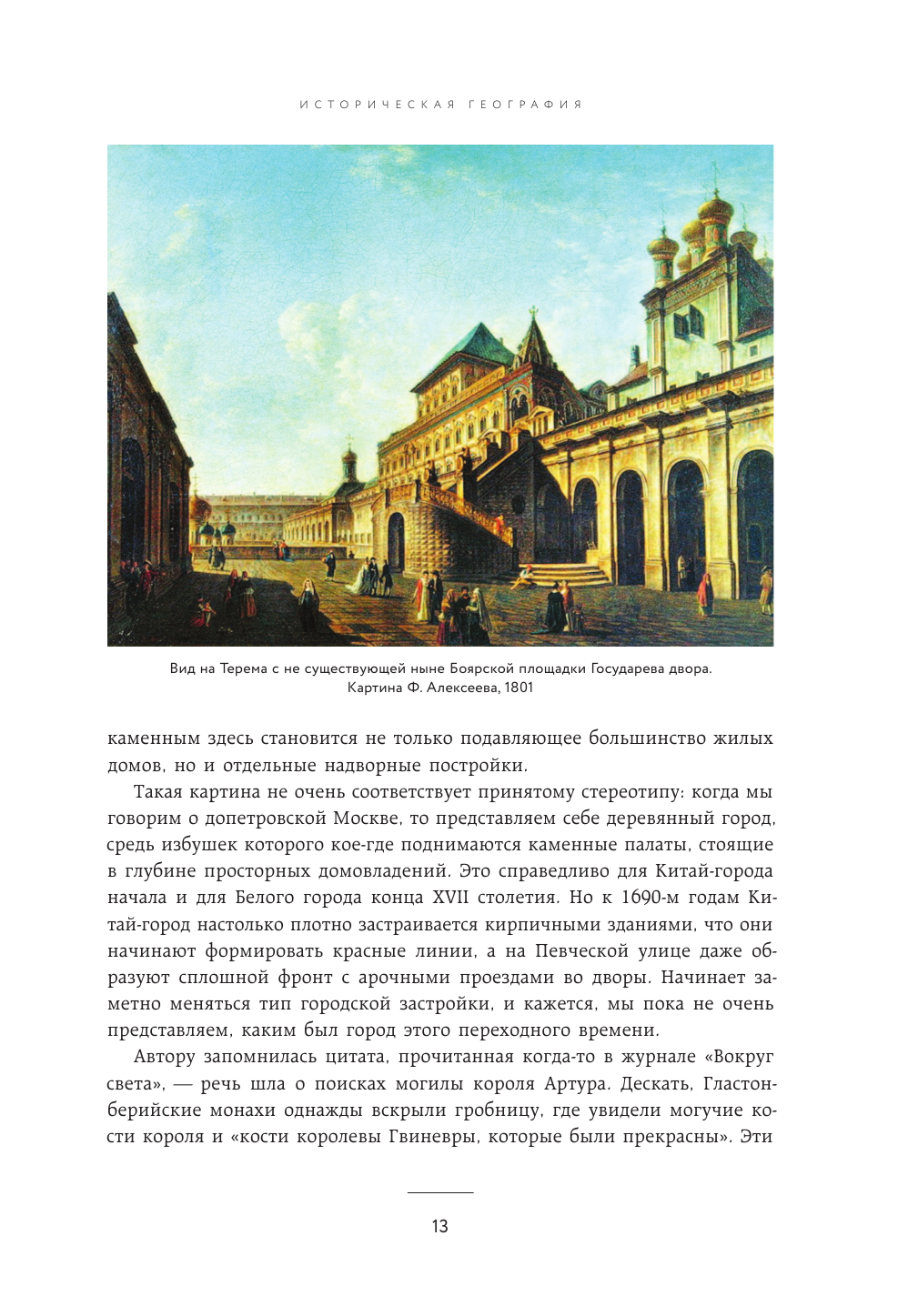 ИСТОРИЧЕСКАЯ ГЕОГРАФИЯ

Вид на Терема с не существующей ныне Боярской площадки Государева двора. Картина Ф. Алексеева, 1801

каменным здесь становится не только подавляющее большинство жилых домов, но и отдельные надворные постройки.

Такая картина не очень соответствует принятому стереотипу: когда мы говорим о допетровской Москве, то представляем себе деревянный город, средь избушек которого кое-где поднимаются каменные палаты, стоящие в глубине просторных домовладений. Это справедливо для Китай-города начала и для Белого города конца XVII столетия. Но к 1690-м годам Китай-город настолько плотно застраивается кирпичными зданиями, что они начинают формировать красные линии, а на Певческой улице даже образуют сплошной фронт с арочными проездами во дворы. Начинает заметно меняться тип городской застройки, и кажется, мы пока не очень представляем, каким был город этого переходного времени.

Автору запомнилась цитата, прочитанная когда-то в журнале «Вокруг света», — речь шла о поисках могилы короля Артура. Дескать, Гластонберийские монахи однажды вскрыли гробницу, где увидели могучие кости короля и «кости королевы Гвиневры, которые были прекрасны». Эти

13